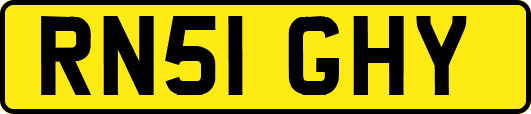 RN51 GHY